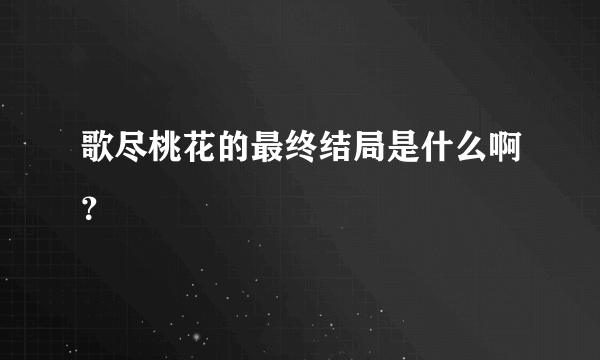 歌尽桃花的最终结局是什么啊?